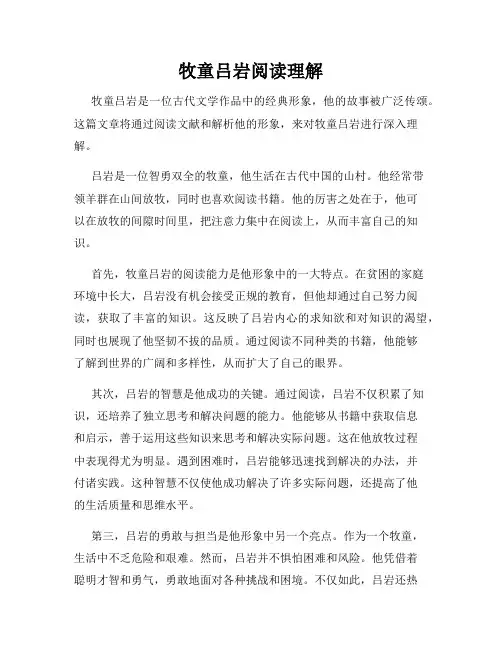 牧童吕岩阅读理解

牧童吕岩是一位古代文学作品中的经典形象，他的故事被广泛传颂。这篇文章将通过阅读文献和解析他的形象，来对牧童吕岩进行深入理解。

吕岩是一位智勇双全的牧童，他生活在古代中国的山村。他经常带领羊群在山间放牧，同时也喜欢阅读书籍。他的厉害之处在于，他可以在放牧的间隙时间里，把注意力集中在阅读上，从而丰富自己的知识。

首先，牧童吕岩的阅读能力是他形象中的一大特点。在贫困的家庭环境中长大，吕岩没有机会接受正规的教育，但他却通过自己努力阅读，获取了丰富的知识。这反映了吕岩内心的求知欲和对知识的渴望，同时也展现了他坚韧不拔的品质。通过阅读不同种类的书籍，他能够了解到世界的广阔和多样性，从而扩大了自己的眼界。

其次，吕岩的智慧是他成功的关键。通过阅读，吕岩不仅积累了知识，还培养了独立思考和解决问题的能力。他能够从书籍中获取信息和启示，善于运用这些知识来思考和解决实际问题。这在他放牧过程中表现得尤为明显。遇到困难时，吕岩能够迅速找到解决的办法，并付诸实践。这种智慧不仅使他成功解决了许多实际问题，还提高了他的生活质量和思维水平。

第三，吕岩的勇敢与担当是他形象中另一个亮点。作为一个牧童，生活中不乏危险和艰难。然而，吕岩并不惧怕困难和风险。他凭借着聪明才智和勇气，勇敢地面对各种挑战和困境。不仅如此，吕岩还热